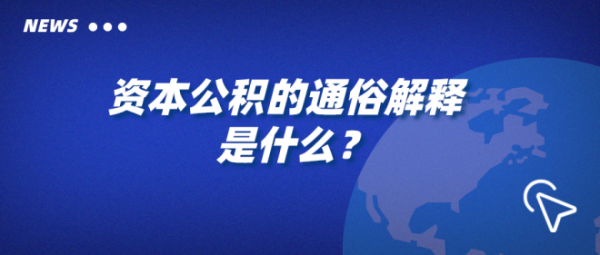 NEWS

资本公积的通俗解释是什么？